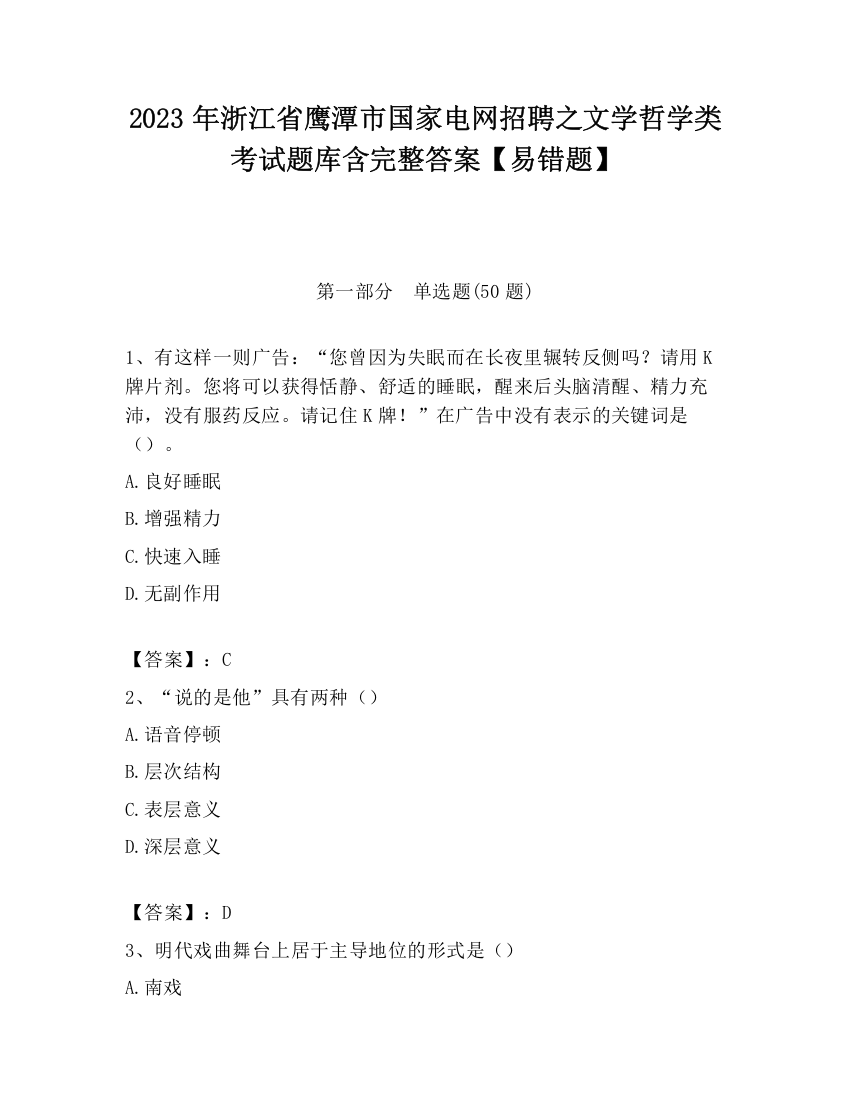 2023 年浙江省鹰潭市国家电网招聘之文学哲学类考试题库含完整答案【易错题】

第一部分　单选题(50 题)

1、有这样一则广告：“您曾因为失眠而在长夜里辗转反侧吗？请用 K 牌片剂。您将可以获得恬静、舒适的睡眠，醒来后头脑清醒、精力充沛，没有服药反应。请记住 K 牌！”在广告中没有表示的关键词是（）。

A.良好睡眠

B.增强精力

C.快速入睡

D.无副作用

【答案】：C

2、“说的是他”具有两种（）

A.语音停顿

B.层次结构

C.表层意义

D.深层意义

【答案】：D

3、明代戏曲舞台上居于主导地位的形式是（）

A.南戏